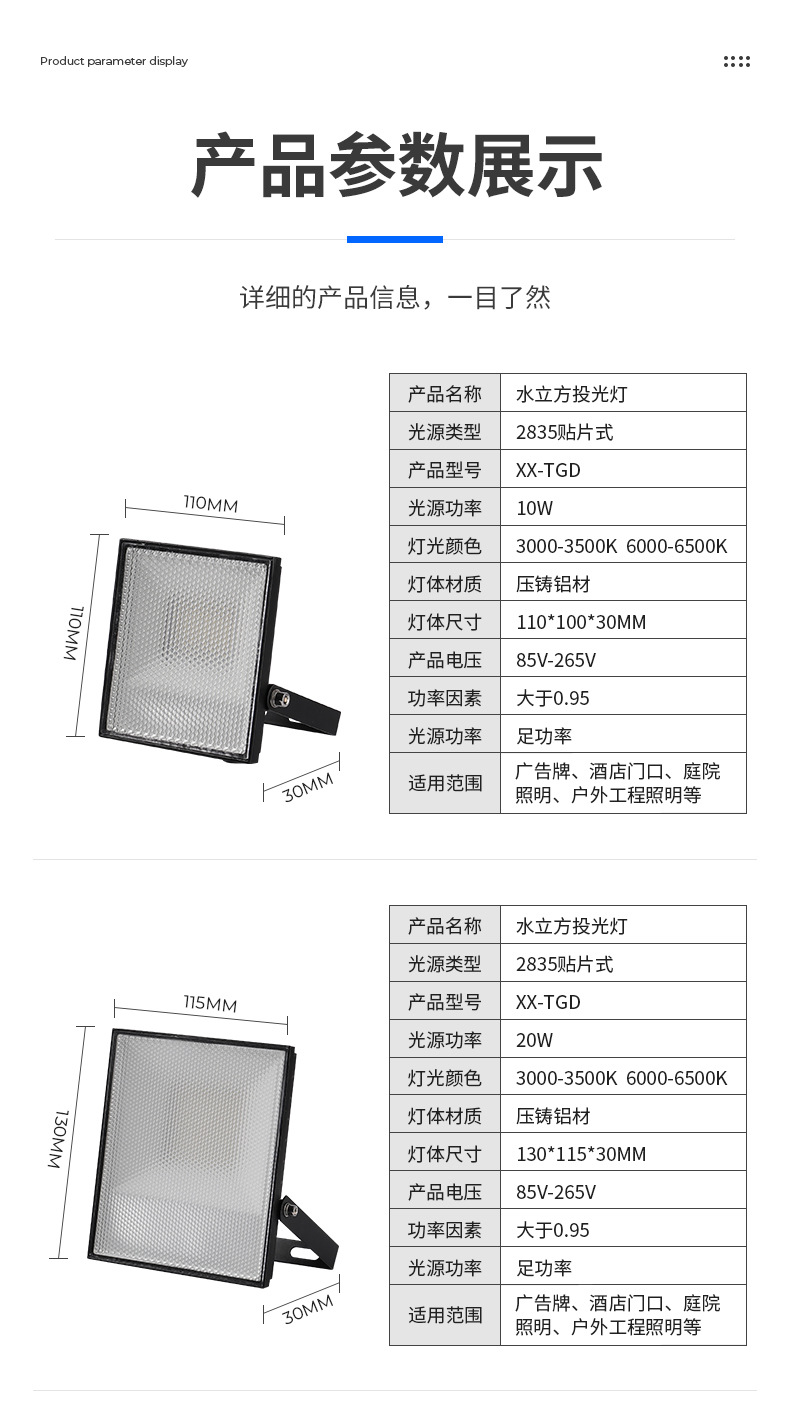 Product parameter display

产品参数展示

详细的产品信息，一目了然

110MM

110MM

30MM

| 产品名称 | 水立方投光灯 |
|---|---|
| 光源类型 | 2835贴片式 |
| 产品型号 | XX-TGD |
| 光源功率 | 10W |
| 灯光颜色 | 3000-3500K 6000-6500K |
| 灯体材质 | 压铸铝材 |
| 灯体尺寸 | 110*100*30MM |
| 产品电压 | 85V-265V |
| 功率因素 | 大于0.95 |
| 光源功率 | 足功率 |
| 适用范围 | 广告牌、酒店门口、庭院照明、户外工程照明等 |

115MM

130MM

30MM

| 产品名称 | 水立方投光灯 |
|---|---|
| 光源类型 | 2835贴片式 |
| 产品型号 | XX-TGD |
| 光源功率 | 20W |
| 灯光颜色 | 3000-3500K 6000-6500K |
| 灯体材质 | 压铸铝材 |
| 灯体尺寸 | 130*115*30MM |
| 产品电压 | 85V-265V |
| 功率因素 | 大于0.95 |
| 光源功率 | 足功率 |
| 适用范围 | 广告牌、酒店门口、庭院照明、户外工程照明等 |